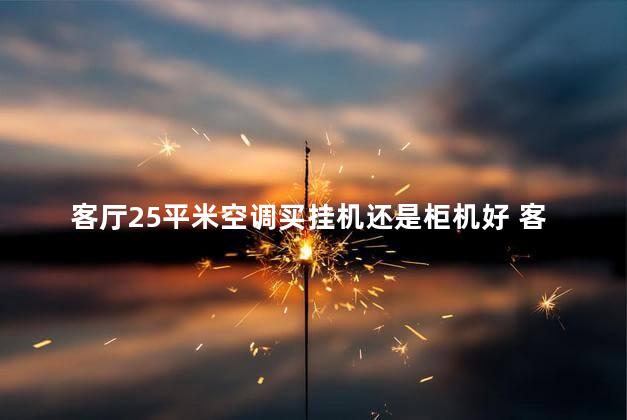 客厅25平米空调买挂机还是柜机好 客